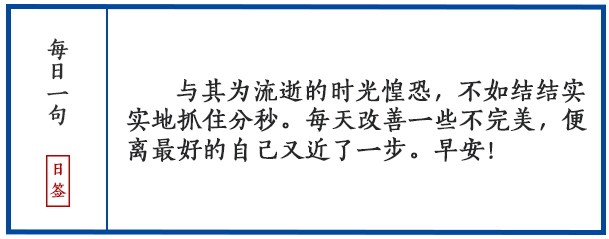 每日一句

日签

与其为流逝的时光惶恐，不如结结实实地抓住分秒。每天改善一些不完美，便离最好的自己又近了一步。早安！